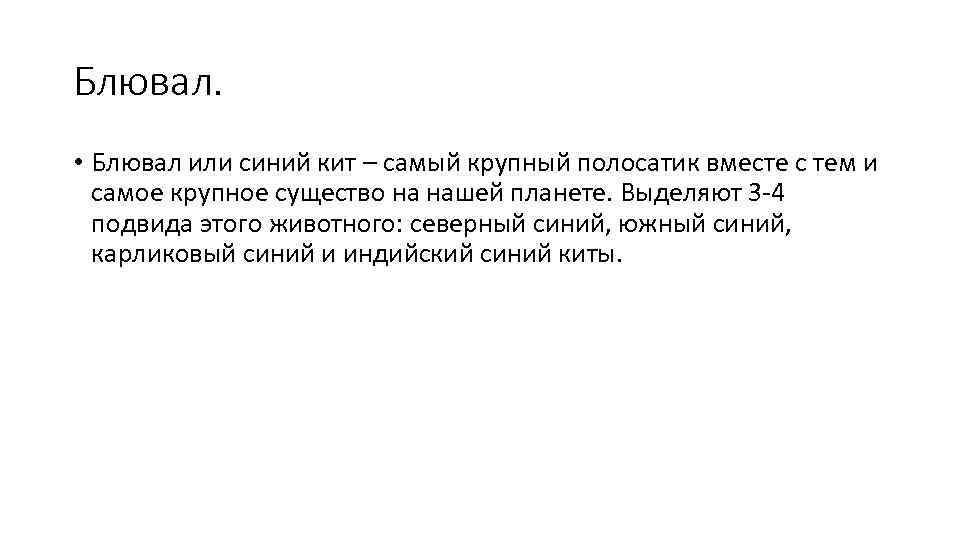 Блювал.

• Блювал или синий кит – самый крупный полосатик вместе с тем и самое крупное существо на нашей планете. Выделяют 3-4 подвида этого животного: северный синий, южный синий, карликовый синий и индийский синий киты.